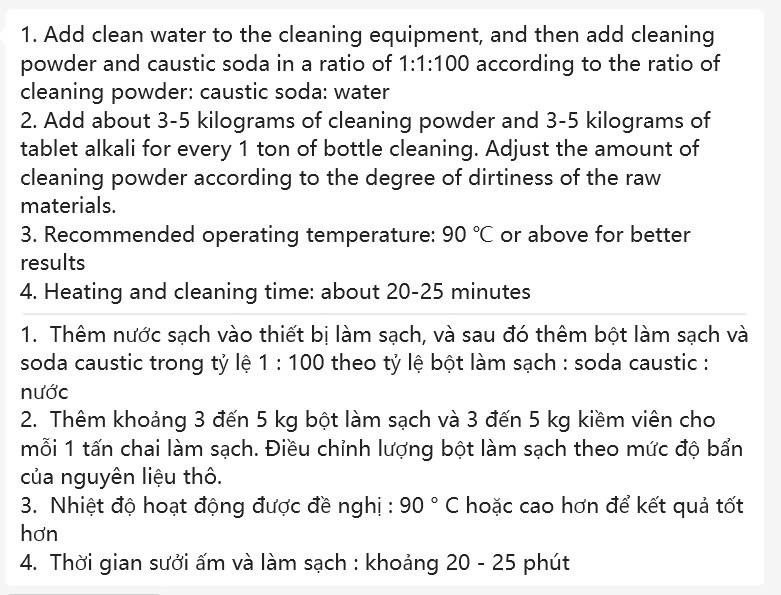 1. Add clean water to the cleaning equipment, and then add cleaning powder and caustic soda in a ratio of 1:1:100 according to the ratio of cleaning powder: caustic soda: water
2. Add about 3-5 kilograms of cleaning powder and 3-5 kilograms of tablet alkali for every 1 ton of bottle cleaning. Adjust the amount of cleaning powder according to the degree of dirtiness of the raw materials.
3. Recommended operating temperature: 90 ℃ or above for better results
4. Heating and cleaning time: about 20-25 minutes

1. Thêm nước sạch vào thiết bị làm sạch, và sau đó thêm bột làm sạch và soda caustic trong tỷ lệ 1 : 100 theo tỷ lệ bột làm sạch : soda caustic : nước
2. Thêm khoảng 3 đến 5 kg bột làm sạch và 3 đến 5 kg kiềm viên cho mỗi 1 tấn chai làm sạch. Điều chỉnh lượng bột làm sạch theo mức độ bẩn của nguyên liệu thô.
3. Nhiệt độ hoạt động được đề nghị : 90 ° C hoặc cao hơn để kết quả tốt hơn
4. Thời gian sưởi ấm và làm sạch : khoảng 20 - 25 phút